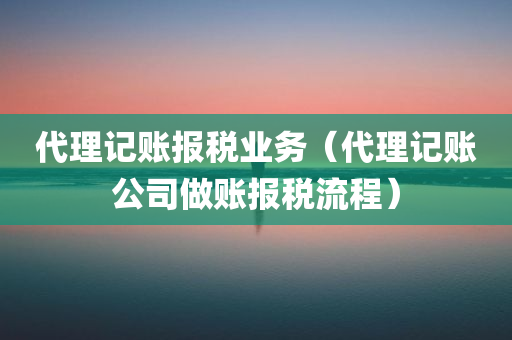 代理记账报税业务（代理记账公司做账报税流程）